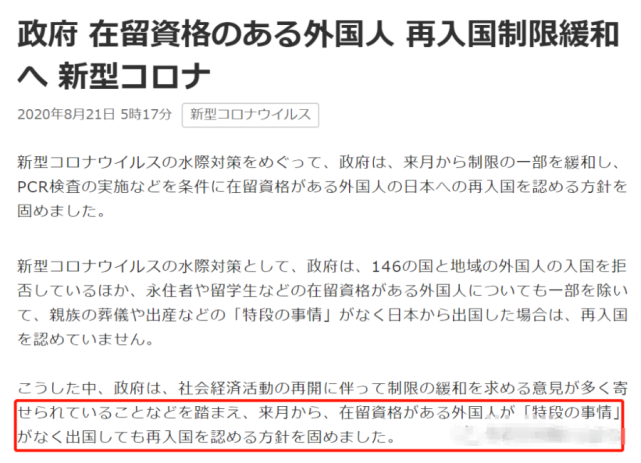 政府 在留資格のある外国人 再入国制限緩和へ 新型コロナ

2020年8月21日 5時17分 新型コロナウイルス

新型コロナウイルスの水際対策をめぐって、政府は、来月から制限の一部を緩和し、PCR検査の実施などを条件に在留資格がある外国人の日本への再入国を認める方針を固めました。

新型コロナウイルスの水際対策として、政府は、146の国と地域の外国人の入国を拒否しているほか、永住者や留学生などの在留資格がある外国人についても一部を除いて、親族の葬儀や出産などの「特段の事情」がなく日本から出国した場合は、再入国を認めていません。

こうした中、政府は、社会経済活動の再開に伴って制限の緩和を求める意見が多く寄せられていることなどを踏まえ、来月から、在留資格がある外国人が「特段の事情」がなく出国しても再入国を認める方針を固めました。